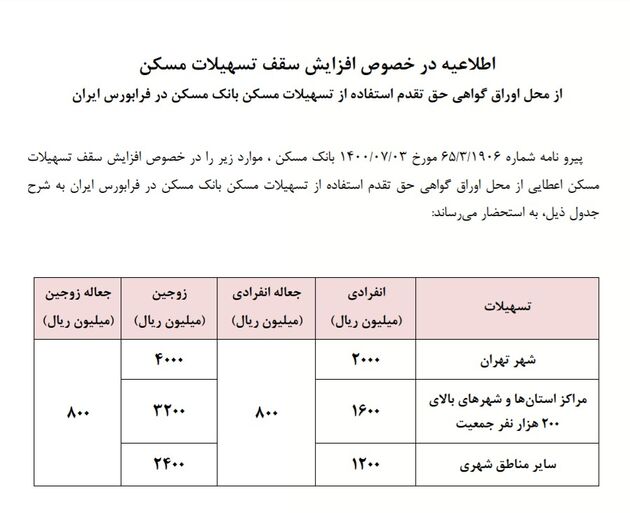 اطلاعیه در خصوص افزایش سقف تسهیلات مسکن

از محل اوراق گواهی حق تقدم استفاده از تسهیلات مسکن بانک مسکن در فرابورس ایران

پیرو نامه شماره ۶۵/۳/۱۹۰۶ مورخ ۱۴۰۰/۰۷/۰۳ بانک مسکن ، موارد زیر را در خصوص افزایش سقف تسهیلات مسکن اعطایی از محل اوراق گواهی حق تقدم استفاده از تسهیلات مسکن بانک مسکن در فرابورس ایران به شرح جدول ذیل، به استحضار می‌رساند:

| تسهیلات | انفرادی (میلیون ریال) | جعاله انفرادی (میلیون ریال) | زوجین (میلیون ریال) | جعاله زوجین (میلیون ریال) |
|---|---|---|---|---|
| شهر تهران | ۲۰۰۰ | ۸۰۰ | ۴۰۰۰ | ۸۰۰ |
| مراکز استان‌ها و شهرهای بالای ۲۰۰ هزار نفر جمعیت | ۱۶۰۰ | | ۳۲۰۰ | |
| سایر مناطق شهری | ۱۲۰۰ | | ۲۴۰۰ | |